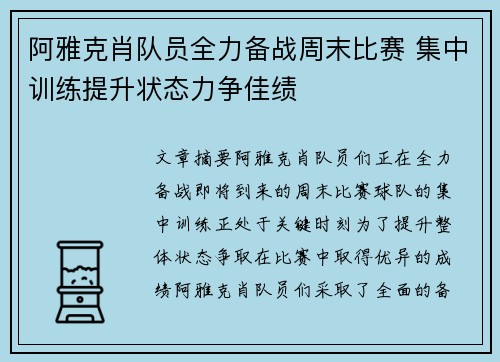 阿雅克肖队员全力备战周末比赛 集中训练提升状态力争佳绩

文章摘要阿雅克肖队员们正在全力备战即将到来的周末比赛球队的集中训练正处于关键时刻为了提升整体状态争取在比赛中取得优异的成绩阿雅克肖队员们采取了全面的备